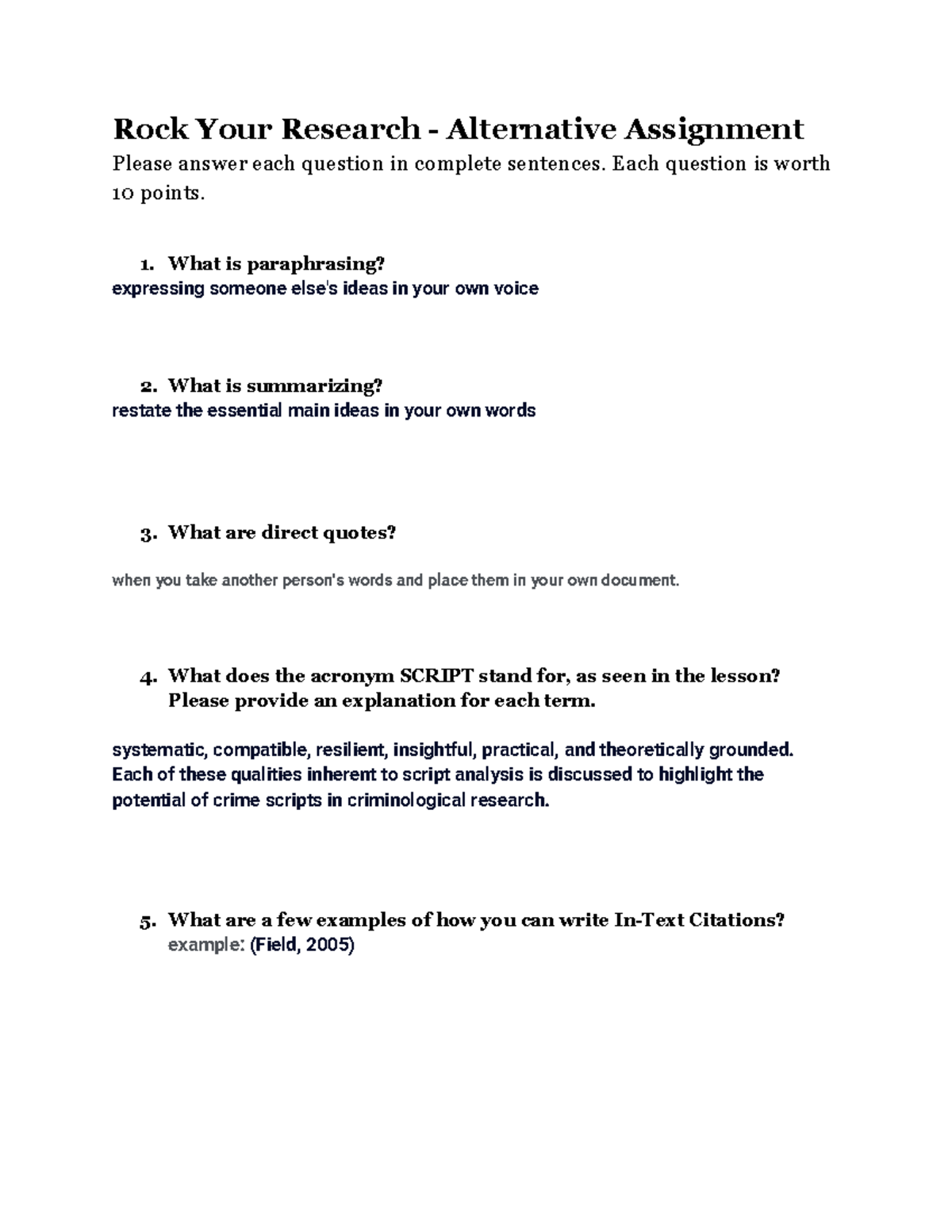 Rock Your Research - Alternative Assignment

Please answer each question in complete sentences. Each question is worth 10 points.

1. What is paraphrasing?
expressing someone else's ideas in your own voice

2. What is summarizing?
restate the essential main ideas in your own words

3. What are direct quotes?

when you take another person's words and place them in your own document.

4. What does the acronym SCRIPT stand for, as seen in the lesson? Please provide an explanation for each term.

systematic, compatible, resilient, insightful, practical, and theoretically grounded. Each of these qualities inherent to script analysis is discussed to highlight the potential of crime scripts in criminological research.

5. What are a few examples of how you can write In-Text Citations?
example: (Field, 2005)